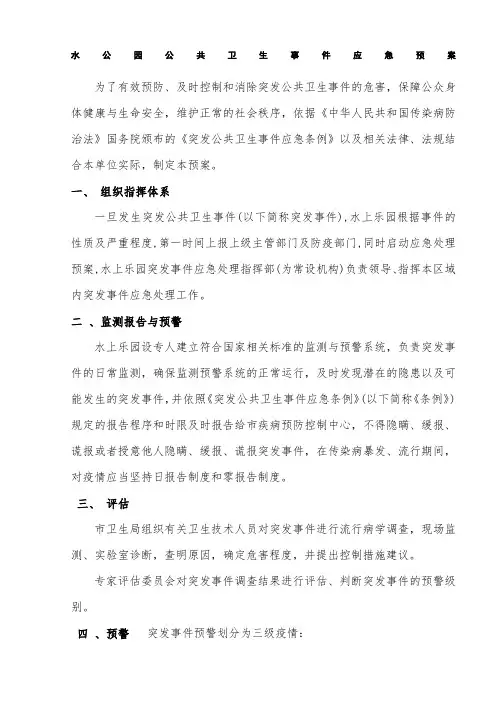 水公园公共卫生事件应急预案

为了有效预防、及时控制和消除突发公共卫生事件的危害，保障公众身体健康与生命安全，维护正常的社会秩序，依据《中华人民共和国传染病防治法》国务院颁布的《突发公共卫生事件应急条例》以及相关法律、法规结合本单位实际，制定本预案。

一、 组织指挥体系

一旦发生突发公共卫生事件(以下简称突发事件)，水上乐园根据事件的性质及严重程度，第一时间上报上级主管部门及防疫部门，同时启动应急处理预案，水上乐园突发事件应急处理指挥部(为常设机构)负责领导、指挥本区域内突发事件应急处理工作。

二 、监测报告与预警

水上乐园设专人建立符合国家相关标准的监测与预警系统，负责突发事件的日常监测，确保监测预警系统的正常运行，及时发现潜在的隐患以及可能发生的突发事件，并依照《突发公共卫生事件应急条例》(以下简称《条例》)规定的报告程序和时限及时报告给市疾病预防控制中心，不得隐瞒、缓报、谎报或者授意他人隐瞒、缓报、谎报突发事件，在传染病暴发、流行期间，对疫情应当坚持日报告制度和零报告制度。

三、 评估

市卫生局组织有关卫生技术人员对突发事件进行流行病学调查，现场监测、实验室诊断，查明原因，确定危害程度，并提出控制措施建议。

专家评估委员会对突发事件调查结果进行评估、判断突发事件的预警级别。

四 、预警 突发事件预警划分为三级疫情：